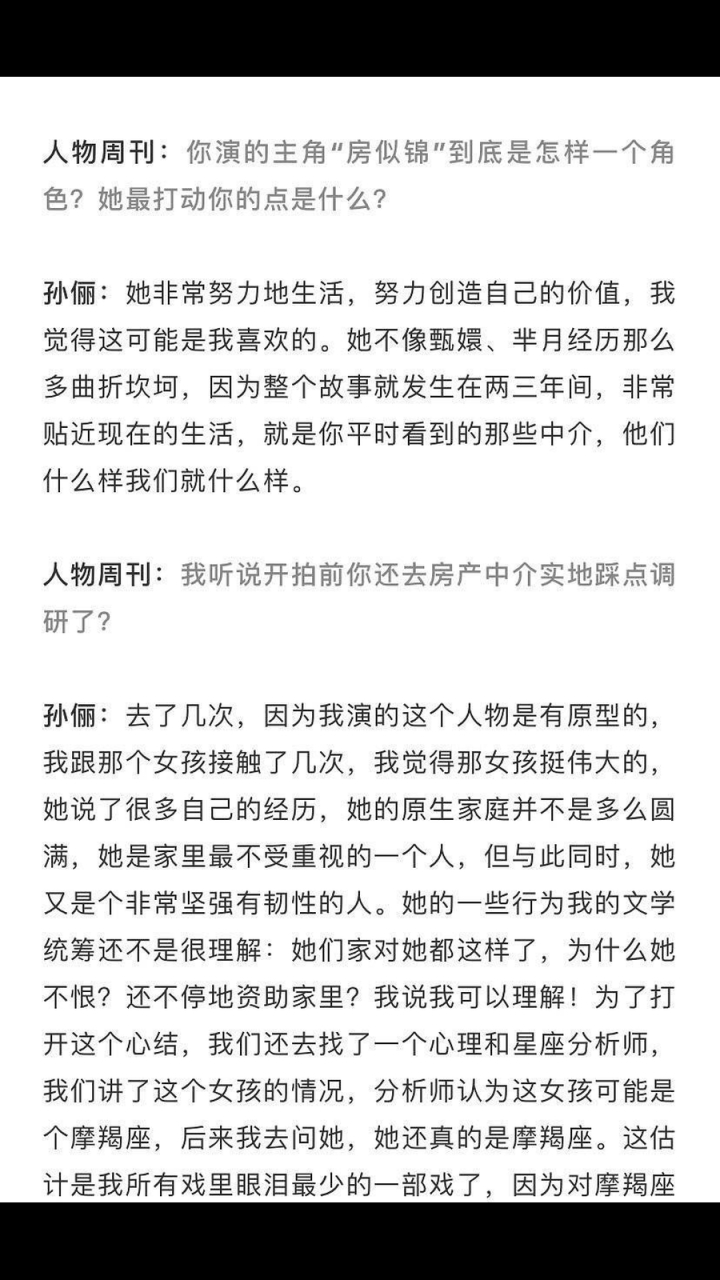 人物周刊：你演的主角“房似锦”到底是怎样一个角色？她最打动你的点是什么？

孙俪：她非常努力地生活，努力创造自己的价值，我觉得这可能是我喜欢的。她不像甄嬛、芈月经历那么多曲折坎坷，因为整个故事就发生在两三年间，非常贴近现在的生活，就是你平时看到的那些中介，他们什么样我们就什么样。

人物周刊：我听说开拍前你还去房产中介实地踩点调研了？

孙俪：去了几次，因为我演的这个人物是有原型的，我跟那个女孩接触了几次，我觉得那女孩挺伟大的，她说了很多自己的经历，她的原生家庭并不是多么圆满，她是家里最不受重视的一个人，但与此同时，她又是个非常坚强有韧性的人。她的一些行为我的文学统筹还不是很理解：她们家对她都这样了，为什么她不恨？还不停地资助家里？我说我可以理解！为了打开这个心结，我们还去找了一个心理和星座分析师，我们讲了这个女孩的情况，分析师认为这女孩可能是个摩羯座，后来我去问她，她还真的是摩羯座。这估计是我所有戏里眼泪最少的一部戏了，因为对摩羯座